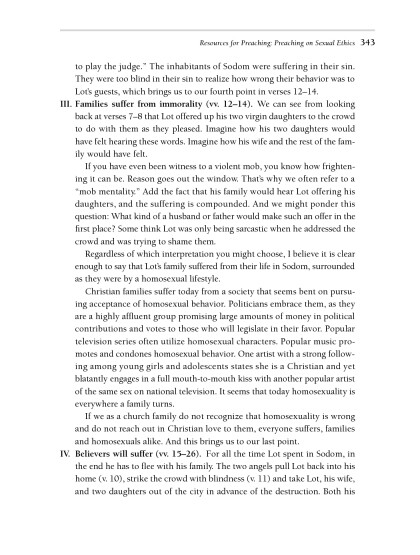 Resources for Preaching: Preaching on Sexual Ethics 343

to play the judge." The inhabitants of Sodom were suffering in their sin. They were too blind in their sin to realize how wrong their behavior was to Lot's guests, which brings us to our fourth point in verses 12–14.

III. Families suffer from immorality (vv. 12–14). We can see from looking back at verses 7–8 that Lot offered up his two virgin daughters to the crowd to do with them as they pleased. Imagine how his two daughters would have felt hearing these words. Imagine how his wife and the rest of the family would have felt.

If you have even been witness to a violent mob, you know how frightening it can be. Reason goes out the window. That's why we often refer to a "mob mentality." Add the fact that his family would hear Lot offering his daughters, and the suffering is compounded. And we might ponder this question: What kind of a husband or father would make such an offer in the first place? Some think Lot was only being sarcastic when he addressed the crowd and was trying to shame them.

Regardless of which interpretation you might choose, I believe it is clear enough to say that Lot's family suffered from their life in Sodom, surrounded as they were by a homosexual lifestyle.

Christian families suffer today from a society that seems bent on pursuing acceptance of homosexual behavior. Politicians embrace them, as they are a highly affluent group promising large amounts of money in political contributions and votes to those who will legislate in their favor. Popular television series often utilize homosexual characters. Popular music promotes and condones homosexual behavior. One artist with a strong following among young girls and adolescents states she is a Christian and yet blatantly engages in a full mouth-to-mouth kiss with another popular artist of the same sex on national television. It seems that today homosexuality is everywhere a family turns.

If we as a church family do not recognize that homosexuality is wrong and do not reach out in Christian love to them, everyone suffers, families and homosexuals alike. And this brings us to our last point.

IV. Believers will suffer (vv. 15–26). For all the time Lot spent in Sodom, in the end he has to flee with his family. The two angels pull Lot back into his home (v. 10), strike the crowd with blindness (v. 11) and take Lot, his wife, and two daughters out of the city in advance of the destruction. Both his